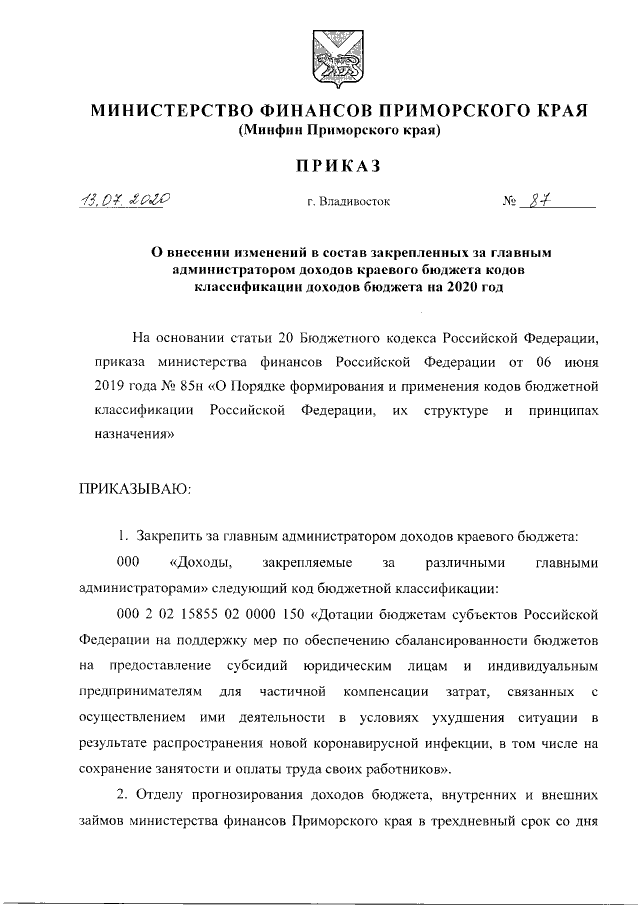 МИНИСТЕРСТВО ФИНАНСОВ ПРИМОРСКОГО КРАЯ
(Минфин Приморского края)

ПРИКАЗ

13.07.2020 г. Владивосток № 87

О внесении изменений в состав закрепленных за главным администратором доходов краевого бюджета кодов классификации доходов бюджета на 2020 год

На основании статьи 20 Бюджетного кодекса Российской Федерации, приказа министерства финансов Российской Федерации от 06 июня 2019 года № 85н «О Порядке формирования и применения кодов бюджетной классификации Российской Федерации, их структуре и принципах назначения»

ПРИКАЗЫВАЮ:

1. Закрепить за главным администратором доходов краевого бюджета:

000 «Доходы, закрепляемые за различными главными администраторами» следующий код бюджетной классификации:

000 2 02 15855 02 0000 150 «Дотации бюджетам субъектов Российской Федерации на поддержку мер по обеспечению сбалансированности бюджетов на предоставление субсидий юридическим лицам и индивидуальным предпринимателям для частичной компенсации затрат, связанных с осуществлением ими деятельности в условиях ухудшения ситуации в результате распространения новой коронавирусной инфекции, в том числе на сохранение занятости и оплаты труда своих работников».

2. Отделу прогнозирования доходов бюджета, внутренних и внешних займов министерства финансов Приморского края в трехдневный срок со дня